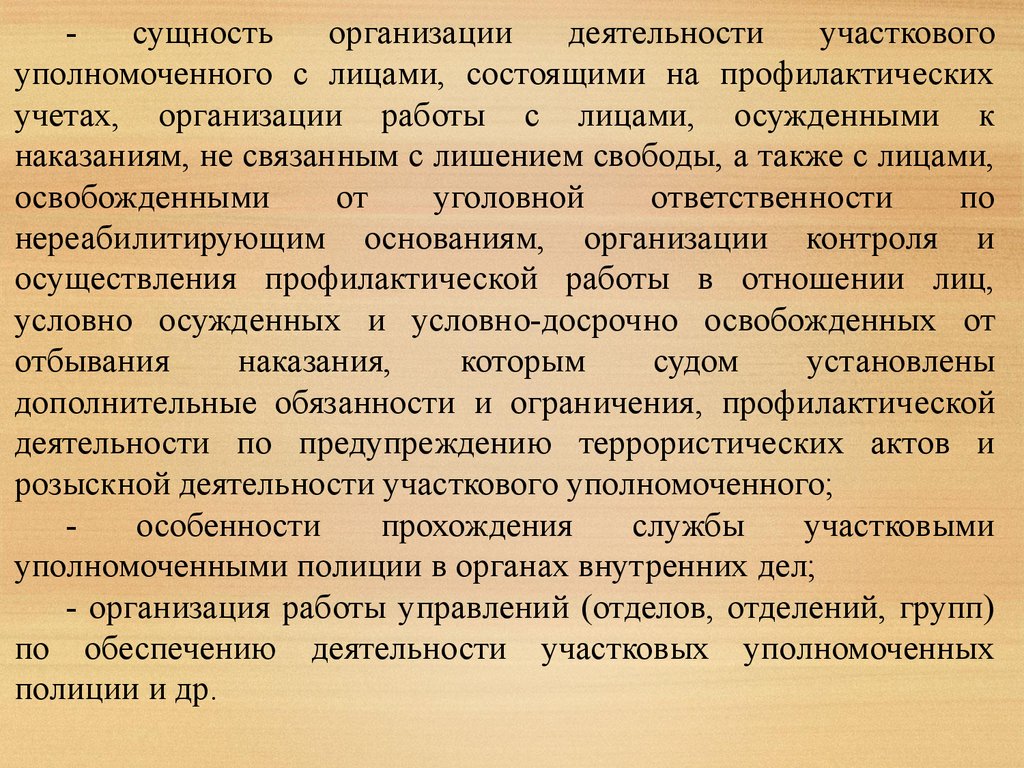 - сущность организации деятельности участкового уполномоченного с лицами, состоящими на профилактических учетах, организации работы с лицами, осужденными к наказаниям, не связанным с лишением свободы, а также с лицами, освобожденными от уголовной ответственности по нереабилитирующим основаниям, организации контроля и осуществления профилактической работы в отношении лиц, условно осужденных и условно-досрочно освобожденных от отбывания наказания, которым судом установлены дополнительные обязанности и ограничения, профилактической деятельности по предупреждению террористических актов и розыскной деятельности участкового уполномоченного;

- особенности прохождения службы участковыми уполномоченными полиции в органах внутренних дел;

- организация работы управлений (отделов, отделений, групп) по обеспечению деятельности участковых уполномоченных полиции и др.